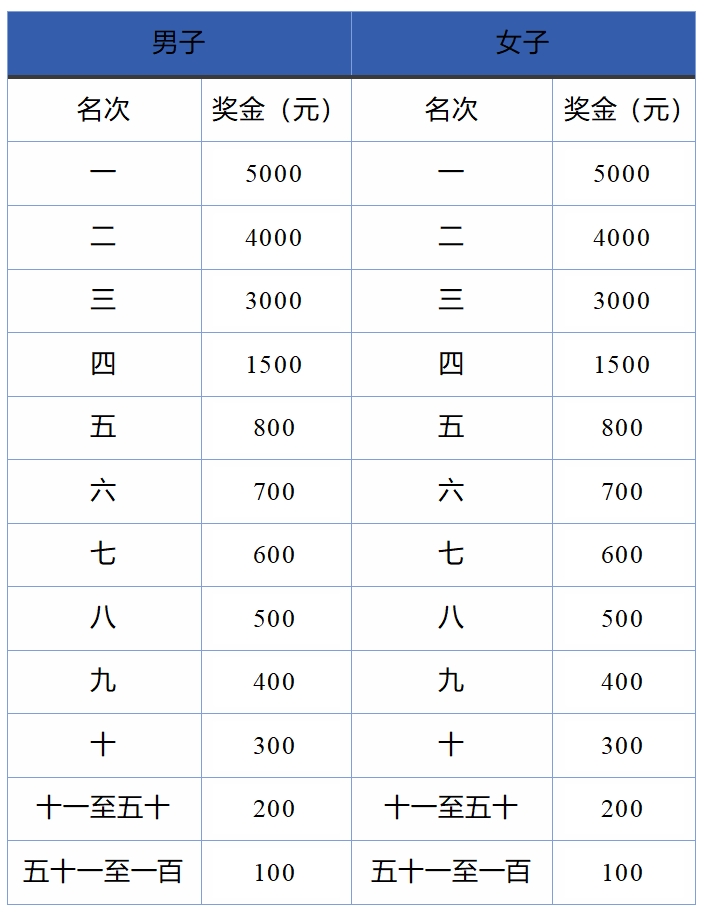 | 男子 | | 女子 | |
|---|---|---|---|
| 名次 | 奖金（元） | 名次 | 奖金（元） |
| 一 | 5000 | 一 | 5000 |
| 二 | 4000 | 二 | 4000 |
| 三 | 3000 | 三 | 3000 |
| 四 | 1500 | 四 | 1500 |
| 五 | 800 | 五 | 800 |
| 六 | 700 | 六 | 700 |
| 七 | 600 | 七 | 600 |
| 八 | 500 | 八 | 500 |
| 九 | 400 | 九 | 400 |
| 十 | 300 | 十 | 300 |
| 十一至五十 | 200 | 十一至五十 | 200 |
| 五十一至一百 | 100 | 五十一至一百 | 100 |